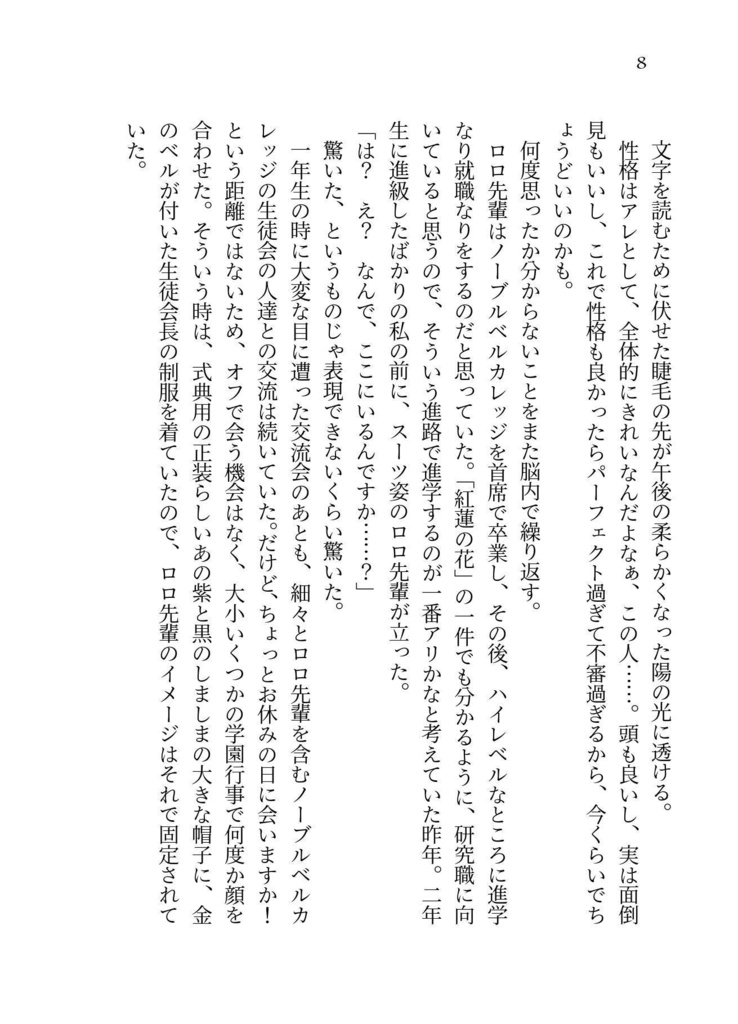 8

文字を読むために伏せた睫毛の先が午後の柔らかくなった陽の光に透ける。

性格はアレとして、全体的にきれいなんだよなぁ、この人……。頭も良いし、実は面倒見もいいし、これで性格も良かったらパーフェクト過ぎて不審過ぎるから、今くらいでちょうどいいのかも。

何度思ったか分からないことをまた脳内で繰り返す。

ロロ先輩はノーブルベルカレッジを首席で卒業し、その後、ハイレベルなところに進学なり就職なりをするのだと思っていた。「紅蓮の花」の一件でも分かるように、研究職に向いていると思うので、そういう進路で進学するのが一番アリかなと考えていた昨年。二年生に進級したばかりの私の前に、スーツ姿のロロ先輩が立った。

「は？　え？　なんで、ここにいるんですか……？」

驚いた、というものじゃ表現できないくらい驚いた。

一年生の時に大変な目に遭った交流会のあとも、細々とロロ先輩を含むノーブルベルカレッジの生徒会の人達との交流は続いていた。だけど、ちょっとお休みの日に会いますか！という距離ではないため、オフで会う機会はなく、大小いくつかの学園行事で何度か顔を合わせた。そういう時は、式典用の正装らしいあの紫と黒のしましまの大きな帽子に、金のベルが付いた生徒会長の制服を着ていたので、ロロ先輩のイメージはそれで固定されていた。